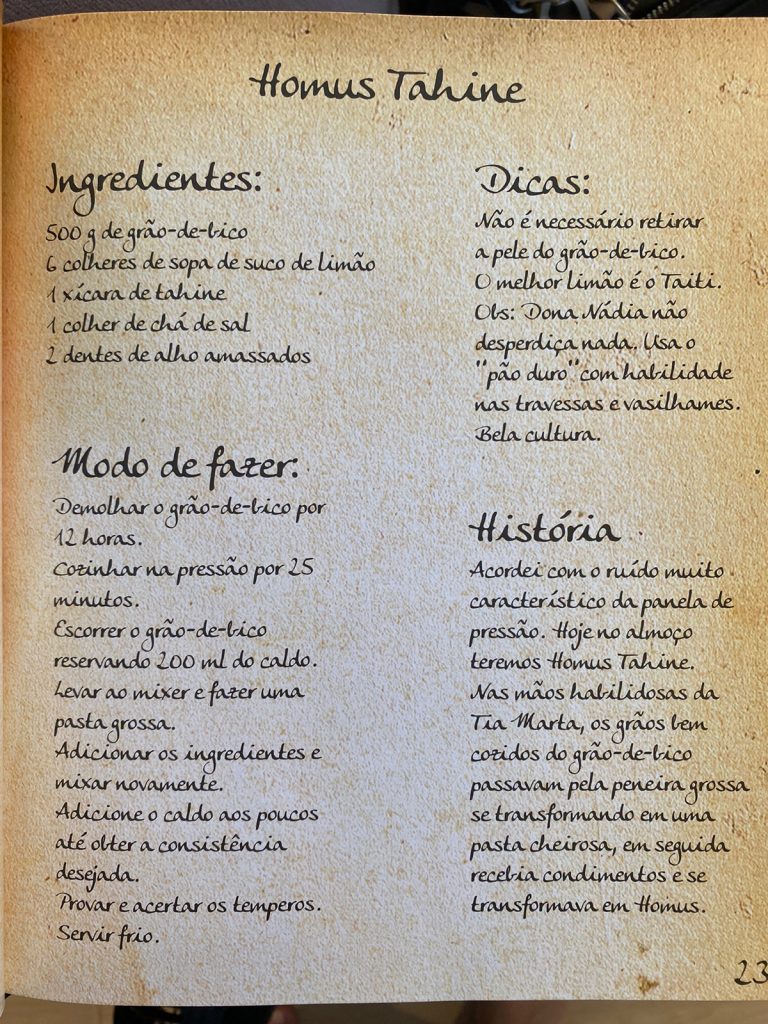 Homus Tahine

Ingredientes:

500 g de grão-de-bico
6 colheres de sopa de suco de limão
1 xícara de tahine
1 colher de chá de sal
2 dentes de alho amassados

Modo de fazer:

Demolhar o grão-de-bico por 12 horas.
Cozinhar na pressão por 25 minutos.
Escorrer o grão-de-bico reservando 200 ml do caldo.
Levar ao mixer e fazer uma pasta grossa.
Adicionar os ingredientes e mixar novamente.
Adicione o caldo aos poucos até obter a consistência desejada.
Provar e acertar os temperos.
Servir frio.

Dicas:

Não é necessário retirar a pele do grão-de-bico.
O melhor limão é o Taiti.
Obs: Dona Nádia não desperdiça nada. Usa o "pão duro" com habilidade nas travessas e vasilhames.
Bela cultura.

História

Acordei com o ruído muito característico da panela de pressão. Hoje no almoço teremos Homus Tahine.
Nas mãos habilidosas da Tia Marta, os grãos bem cozidos do grão-de-bico passavam pela peneira grossa se transformando em uma pasta cheirosa, em seguida recebia condimentos e se transformava em Homus.

23